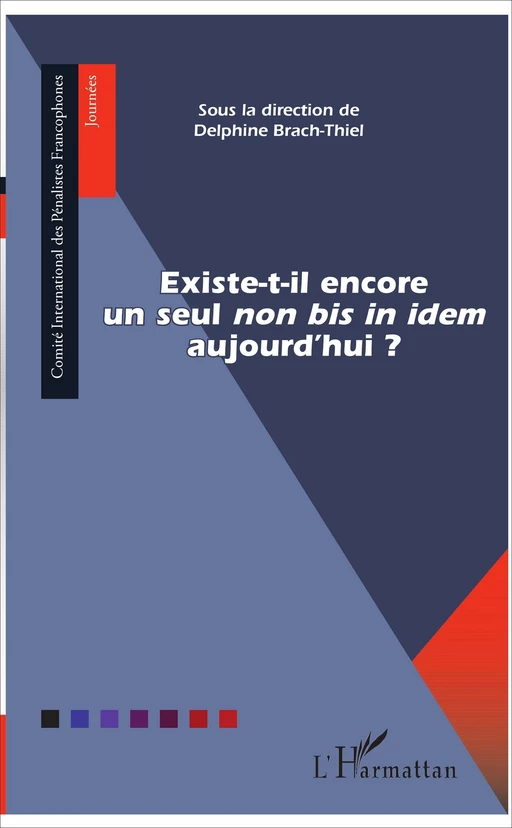 Comité International des Pénalistes Francophones

Journées

Sous la direction de
Delphine Brach-Thiel

Existe-t-il encore un seul non bis in idem aujourd'hui ?

L'Harmattan